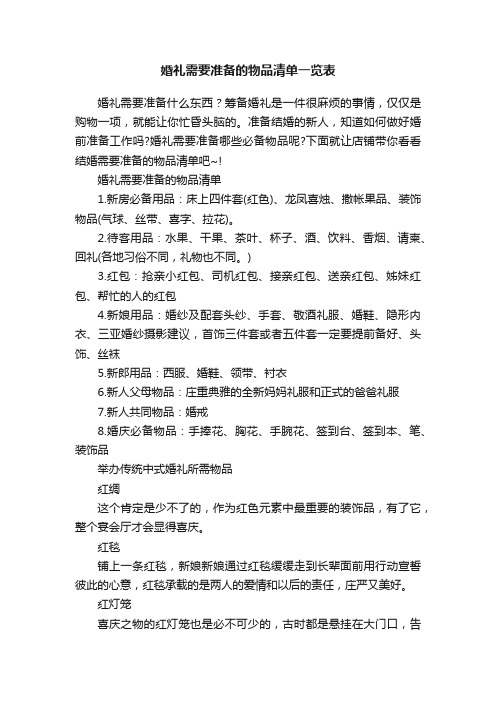 婚礼需要准备的物品清单一览表

婚礼需要准备什么东西？筹备婚礼是一件很麻烦的事情，仅仅是购物一项，就能让你忙昏头脑的。准备结婚的新人，知道如何做好婚前准备工作吗?婚礼需要准备哪些必备物品呢?下面就让店铺带你看看结婚需要准备的物品清单吧~!

婚礼需要准备的物品清单

1.新房必备用品：床上四件套(红色)、龙凤喜烛、撒帐果品、装饰物品(气球、丝带、喜字、拉花)。

2.待客用品：水果、干果、茶叶、杯子、酒、饮料、香烟、请柬、回礼(各地习俗不同，礼物也不同。)

3.红包：抢亲小红包、司机红包、接亲红包、送亲红包、姊妹红包、帮忙的人的红包

4.新娘用品：婚纱及配套头纱、手套、敬酒礼服、婚鞋、隐形内衣、三亚婚纱摄影建议，首饰三件套或者五件套一定要提前备好、头饰、丝袜

5.新郎用品：西服、婚鞋、领带、衬衣

6.新人父母物品：庄重典雅的全新妈妈礼服和正式的爸爸礼服

7.新人共同物品：婚戒

8.婚庆必备物品：手捧花、胸花、手腕花、签到台、签到本、笔、装饰品

举办传统中式婚礼所需物品

红绸

这个肯定是少不了的，作为红色元素中最重要的装饰品，有了它，整个宴会厅才会显得喜庆。

红毯

铺上一条红毯，新娘新娘通过红毯缓缓走到长辈面前用行动宣誓彼此的心意，红毯承载的是两人的爱情和以后的责任，庄严又美好。

红灯笼

喜庆之物的红灯笼也是必不可少的，古时都是悬挂在大门口，告